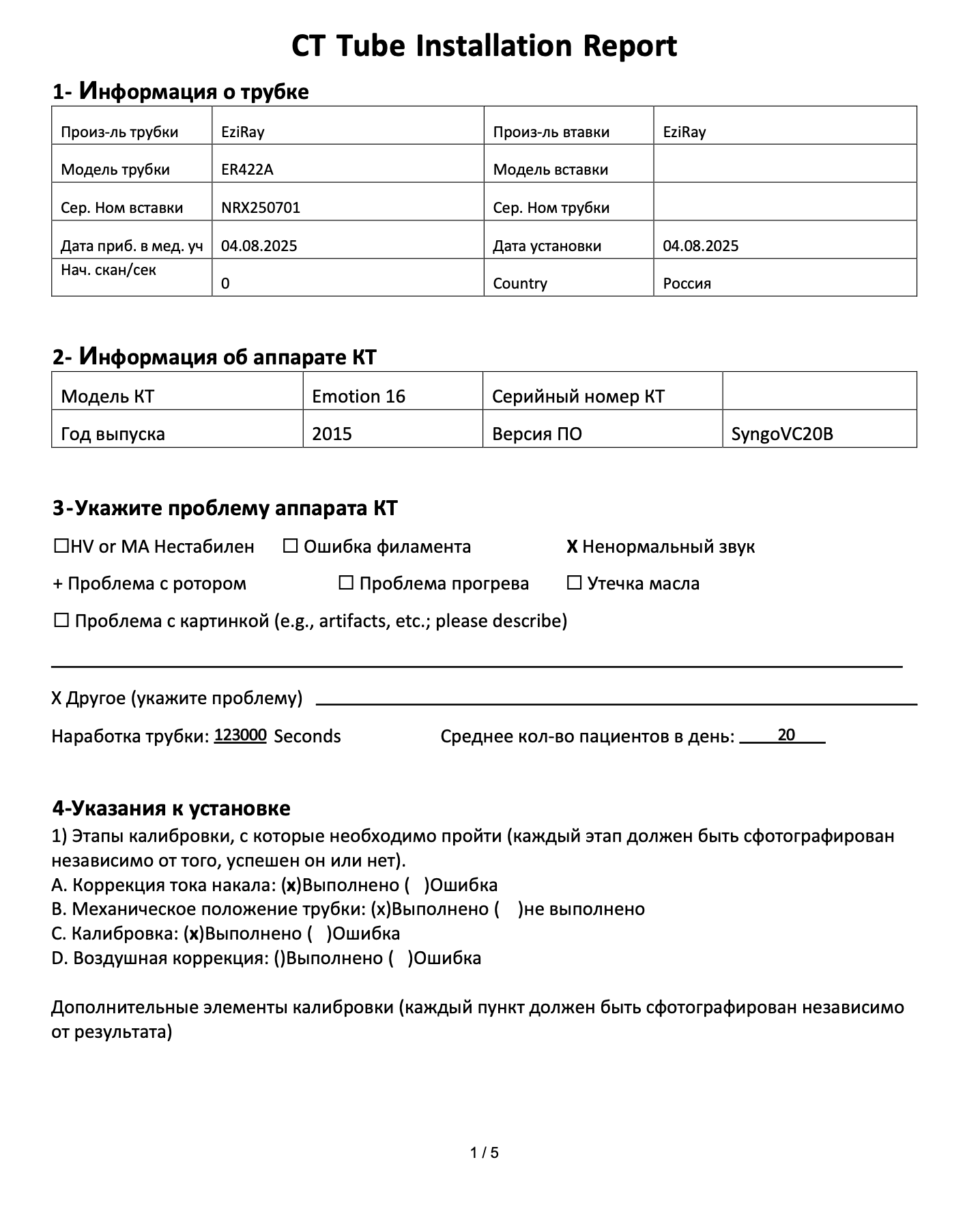 CT Tube Installation Report

1- Информация о трубке

| Произ-ль трубки | EziRay | Произ-ль втавки | EziRay |
|---|---|---|---|
| Модель трубки | ER422A | Модель вставки | |
| Сер. Ном вставки | NRX250701 | Сер. Ном трубки | |
| Дата приб. в мед. уч | 04.08.2025 | Дата установки | 04.08.2025 |
| Нач. скан/сек | 0 | Country | Россия |

2- Информация об аппарате КТ

| Модель КТ | Emotion 16 | Серийный номер КТ | |
|---|---|---|---|
| Год выпуска | 2015 | Версия ПО | SyngoVC20B |

3-Укажите проблему аппарата КТ

☐HV or MA Нестабилен ☐ Ошибка филамента X Ненормальный звук

+ Проблема с ротором ☐ Проблема прогрева ☐ Утечка масла

☐ Проблема с картинкой (e.g., artifacts, etc.; please describe)

X Другое (укажите проблему)

Наработка трубки: 123000 Seconds Среднее кол-во пациентов в день: 20

4-Указания к установке
1) Этапы калибровки, с которые необходимо пройти (каждый этап должен быть сфотографирован независимо от того, успешен он или нет).
A. Коррекция тока накала: (x)Выполнено ( )Ошибка
B. Механическое положение трубки: (x)Выполнено ( )не выполнено
C. Калибровка: (x)Выполнено ( )Ошибка
D. Воздушная коррекция: ()Выполнено ( )Ошибка

Дополнительные элементы калибровки (каждый пункт должен быть сфотографирован независимо от результата)

1 / 5